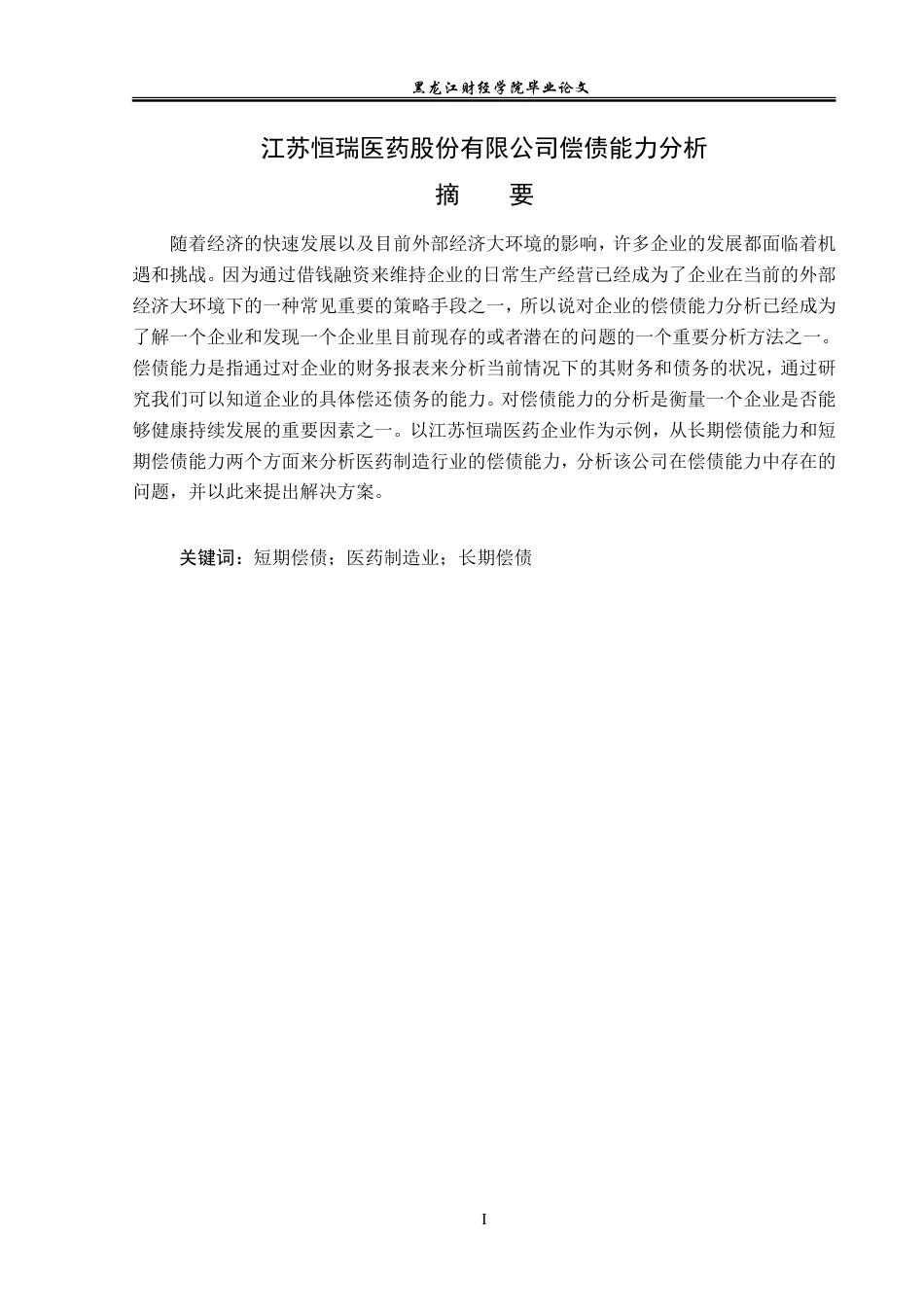 黑龙江财经学院毕业论文

江苏恒瑞医药股份有限公司偿债能力分析

摘　要

随着经济的快速发展以及目前外部经济大环境的影响，许多企业的发展都面临着机遇和挑战。因为通过借钱融资来维持企业的日常生产经营已经成为了企业在当前的外部经济大环境下的一种常见重要的策略手段之一，所以说对企业的偿债能力分析已经成为了解一个企业和发现一个企业里目前现存的或者潜在的问题的一个重要分析方法之一。偿债能力是指通过对企业的财务报表来分析当前情况下的其财务和债务的状况，通过研究我们可以知道企业的具体偿还债务的能力。对偿债能力的分析是衡量一个企业是否能够健康持续发展的重要因素之一。以江苏恒瑞医药企业作为示例，从长期偿债能力和短期偿债能力两个方面来分析医药制造行业的偿债能力，分析该公司在偿债能力中存在的问题，并以此来提出解决方案。

关键词：短期偿债；医药制造业；长期偿债

I